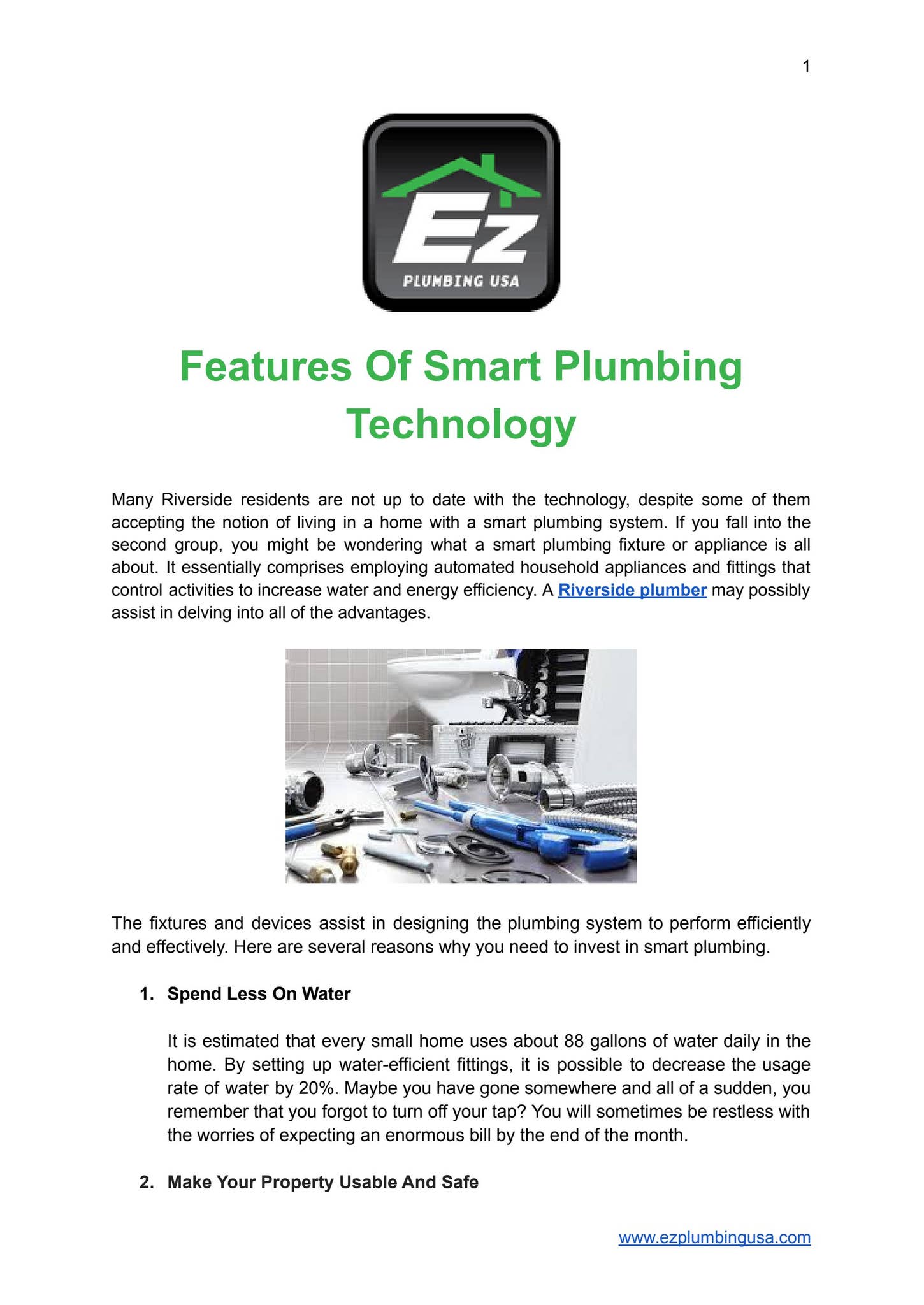 1

Ez
PLUMBING USA

Features Of Smart Plumbing Technology

Many Riverside residents are not up to date with the technology, despite some of them accepting the notion of living in a home with a smart plumbing system. If you fall into the second group, you might be wondering what a smart plumbing fixture or appliance is all about. It essentially comprises employing automated household appliances and fittings that control activities to increase water and energy efficiency. A Riverside plumber may possibly assist in delving into all of the advantages.

The fixtures and devices assist in designing the plumbing system to perform efficiently and effectively. Here are several reasons why you need to invest in smart plumbing.

1. Spend Less On Water

It is estimated that every small home uses about 88 gallons of water daily in the home. By setting up water-efficient fittings, it is possible to decrease the usage rate of water by 20%. Maybe you have gone somewhere and all of a sudden, you remember that you forgot to turn off your tap? You will sometimes be restless with the worries of expecting an enormous bill by the end of the month.

2. Make Your Property Usable And Safe

www.ezplumbingusa.com